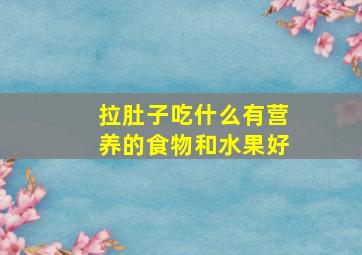 拉肚子吃什么有营养的食物和水果好